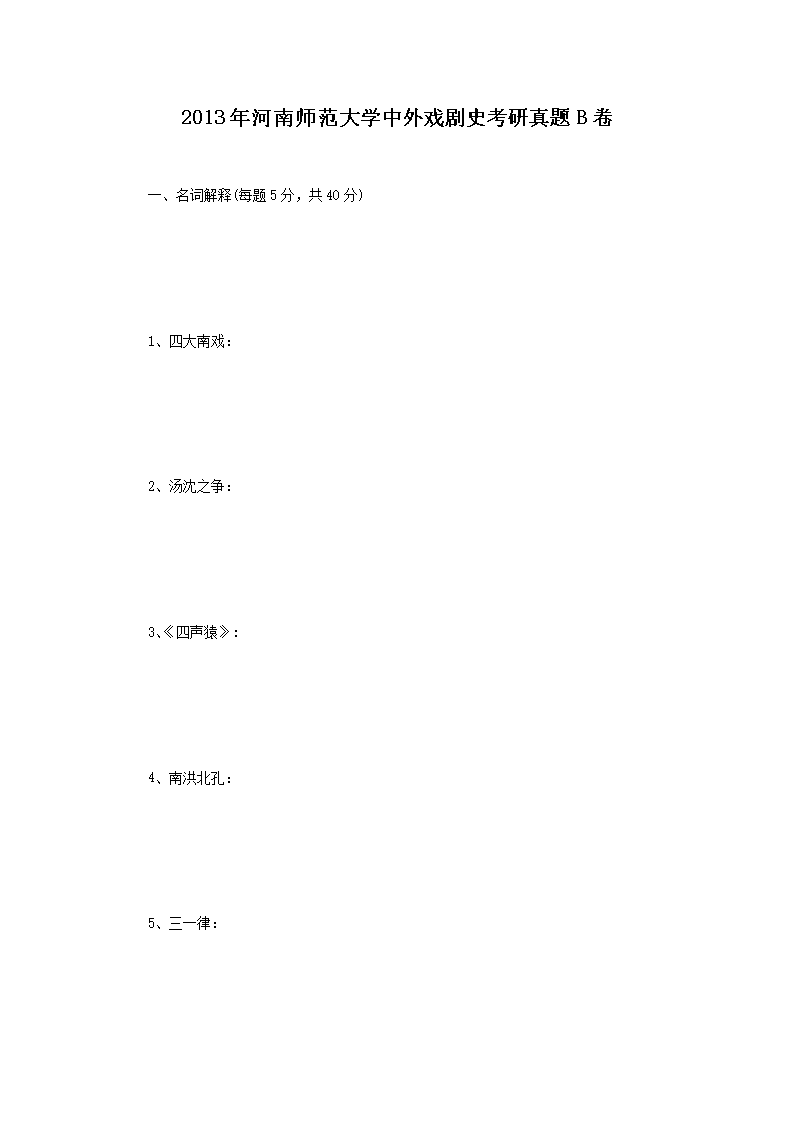 2013年河南师范大学中外戏剧史考研真题B卷

一、名词解释(每题5分，共40分)

1、四大南戏：

2、汤沈之争：

3、《四声猿》：

4、南洪北孔：

5、三一律：